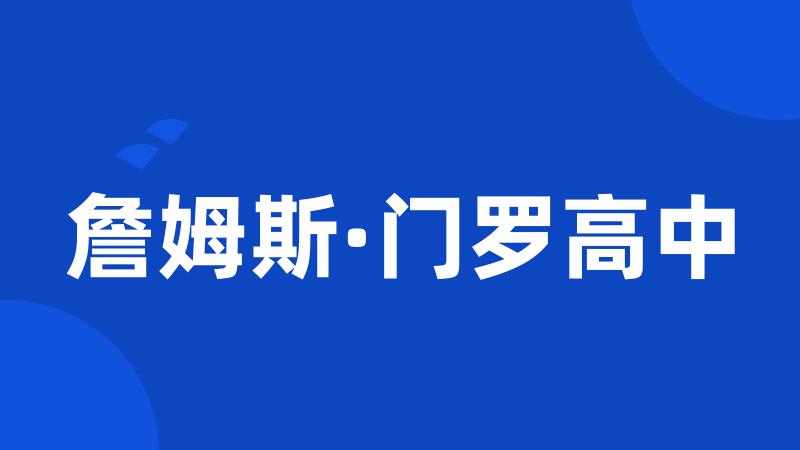 詹姆斯·门罗高中